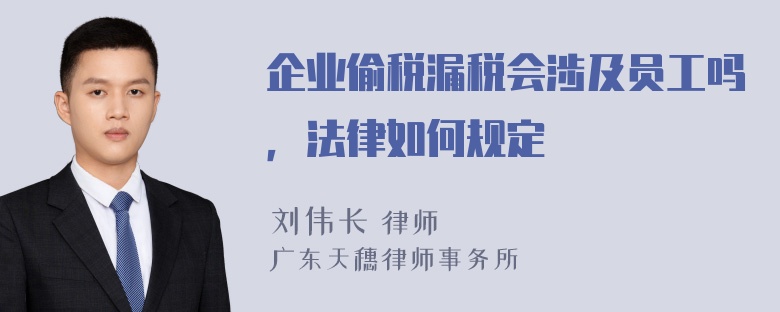 企业偷税漏税会涉及员工吗，法律如何规定

刘伟长 律师
广东天穗律师事务所